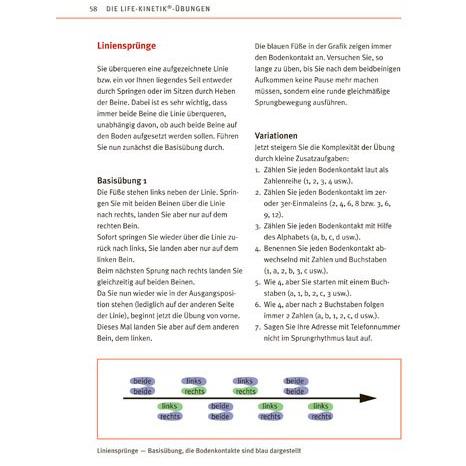 58 DIE LIFE-KINETIK®-ÜBUNGEN

Liniensprünge

Sie überqueren eine aufgezeichnete Linie bzw. ein vor Ihnen liegendes Seil entweder durch Springen oder im Sitzen durch Heben der Beine. Dabei ist es sehr wichtig, dass immer beide Beine die Linie überqueren, unabhängig davon, ob auch beide Beine auf den Boden aufgesetzt werden sollen. Führen Sie nun zunächst die Basisübung durch.

Basisübung 1
Die Füße stehen links neben der Linie. Springen Sie mit beiden Beinen über die Linie nach rechts, landen Sie aber nur auf dem rechten Bein.
Sofort springen Sie wieder über die Linie zurück nach links, Sie landen aber nur auf dem linken Bein.
Beim nächsten Sprung nach rechts landen Sie gleichzeitig auf beiden Beinen.
Da Sie nun wieder wie in der Ausgangsposition stehen (lediglich auf der anderen Seite der Linie), beginnt jetzt die Übung von vorne. Dieses Mal landen Sie aber auf dem anderen Bein, dem linken.

Die blauen Füße in der Grafik zeigen immer den Bodenkontakt an. Versuchen Sie, so lange zu üben, bis Sie nach dem beidbeinigen Aufkommen keine Pause mehr machen müssen, sondern eine runde gleichmäßige Sprungbewegung ausführen.

Variationen
Jetzt steigern Sie die Komplexität der Übung durch kleine Zusatzaufgaben:
1. Zählen Sie jeden Bodenkontakt laut als Zahlenreihe (1, 2, 3, 4 usw.).
2. Zählen Sie jeden Bodenkontakt im 2er- oder 3er-Einmaleins (2, 4, 6, 8 bzw. 3, 6, 9, 12).
3. Zählen Sie jeden Bodenkontakt mit Hilfe des Alphabets (a, b, c, d usw.).
4. Benennen Sie jeden Bodenkontakt abwechselnd mit Zahlen und Buchstaben (1, a, 2, b, 3, c usw.).
5. Wie 4, aber Sie starten mit einem Buchstaben (a, 1, b, 2, c, 3 usw.).
6. Wie 4, aber nach 2 Buchstaben folgen immer 2 Zahlen (a, b, 1, 2, c, d usw.).
7. Sagen Sie Ihre Adresse mit Telefonnummer nicht im Sprungrhythmus laut auf.

beide beide links rechts links rechts beide beide
links rechts beide beide links rechts links rechts

Liniensprünge — Basisübung, die Bodenkontakte sind blau dargestellt